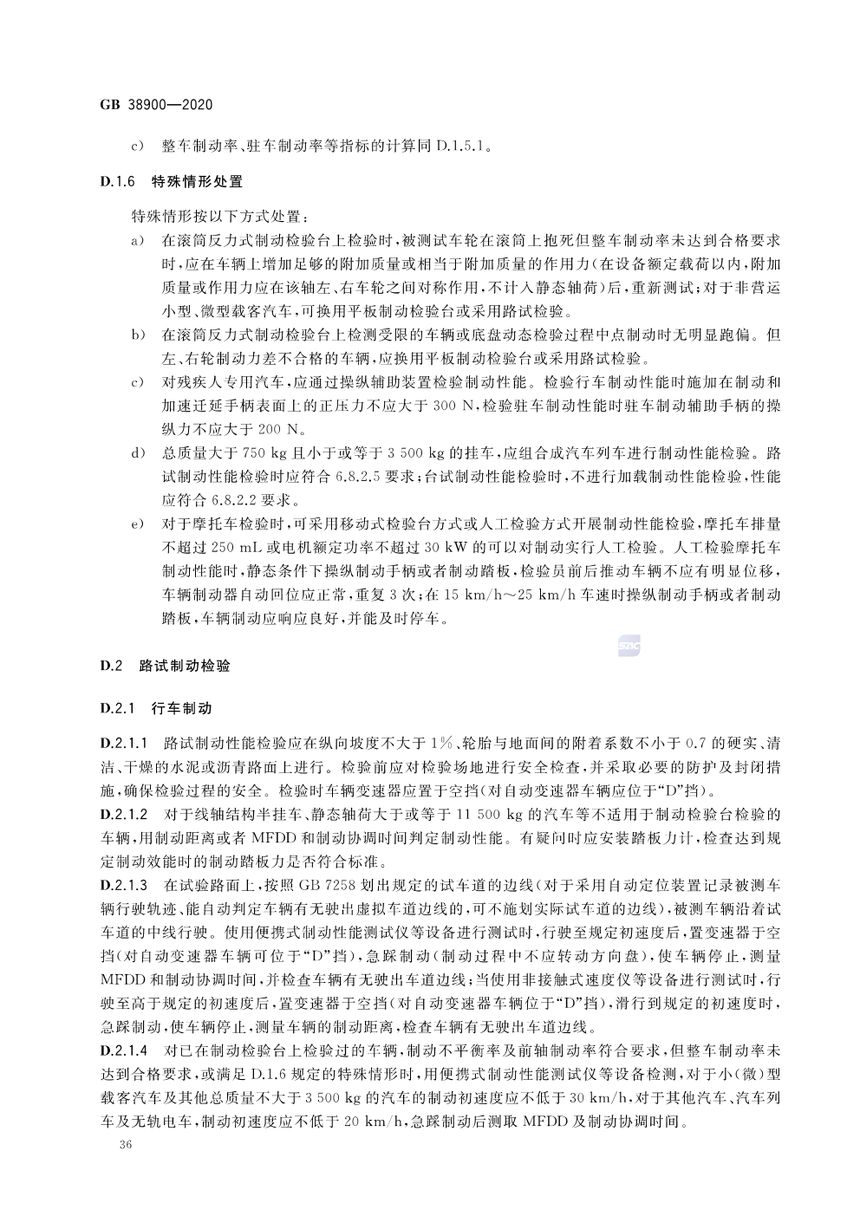 GB 38900—2020

c) 整车制动率、驻车制动率等指标的计算同 D.1.5.1。

D.1.6 特殊情形处置

特殊情形按以下方式处置：

a) 在滚筒反力式制动检验台上检验时，被测试车轮在滚筒上抱死但整车制动率未达到合格要求时，应在车辆上增加足够的附加质量或相当于附加质量的作用力(在设备额定载荷以内，附加质量或作用力应在该轴左、右车轮之间对称作用，不计入静态轴荷)后，重新测试；对于非营运小型、微型载客汽车，可换用平板制动检验台或采用路试检验。

b) 在滚筒反力式制动检验台上检测受限的车辆或底盘动态检验过程中点制动时无明显跑偏。但左、右轮制动力差不合格的车辆，应换用平板制动检验台或采用路试检验。

c) 对残疾人专用汽车，应通过操纵辅助装置检验制动性能。检验行车制动性能时施加在制动和加速迁延手柄表面上的正压力不应大于 300 N，检验驻车制动性能时驻车制动辅助手柄的操纵力不应大于 200 N。

d) 总质量大于 750 kg 且小于或等于 3 500 kg 的挂车，应组合成汽车列车进行制动性能检验。路试制动性能检验时应符合 6.8.2.5 要求；台试制动性能检验时，不进行加载制动性能检验，性能应符合 6.8.2.2 要求。

e) 对于摩托车检验时，可采用移动式检验台方式或人工检验方式开展制动性能检验，摩托车排量不超过 250 mL 或电机额定功率不超过 30 kW 的可以对制动实行人工检验。人工检验摩托车制动性能时，静态条件下操纵制动手柄或者制动踏板，检验员前后推动车辆不应有明显位移，车辆制动器自动回位应正常，重复 3 次；在 15 km/h～25 km/h 车速时操纵制动手柄或者制动踏板，车辆制动应响应良好，并能及时停车。

D.2 路试制动检验

D.2.1 行车制动

D.2.1.1 路试制动性能检验应在纵向坡度不大于 1%、轮胎与地面间的附着系数不小于 0.7 的硬实、清洁、干燥的水泥或沥青路面上进行。检验前应对检验场地进行安全检查，并采取必要的防护及封闭措施，确保检验过程的安全。检验时车辆变速器应置于空挡(对自动变速器车辆应位于“D”挡)。

D.2.1.2 对于线轴结构半挂车、静态轴荷大于或等于 11 500 kg 的汽车等不适用于制动检验台检验的车辆，用制动距离或者 MFDD 和制动协调时间判定制动性能。有疑问时应安装踏板力计，检查达到规定制动效能时的制动踏板力是否符合标准。

D.2.1.3 在试验路面上，按照 GB 7258 划出规定的试车道的边线(对于采用自动定位装置记录被测车辆行驶轨迹、能自动判定车辆有无驶出虚拟车道边线的，可不施划实际试车道的边线)，被测车辆沿着试车道的中线行驶。使用便携式制动性能测试仪等设备进行测试时，行驶至规定初速度后，置变速器于空挡(对自动变速器车辆可位于“D”挡)，急踩制动(制动过程中不应转动方向盘)，使车辆停止，测量 MFDD 和制动协调时间，并检查车辆有无驶出车道边线；当使用非接触式速度仪等设备进行测试时，行驶至高于规定的初速度后，置变速器于空挡(对自动变速器车辆位于“D”挡)，滑行到规定的初速度时，急踩制动，使车辆停止，测量车辆的制动距离，检查车辆有无驶出车道边线。

D.2.1.4 对已在制动检验台上检验过的车辆，制动不平衡率及前轴制动率符合要求，但整车制动率未达到合格要求，或满足 D.1.6 规定的特殊情形时，用便携式制动性能测试仪等设备检测，对于小(微)型载客汽车及其他总质量不大于 3 500 kg 的汽车的制动初速度应不低于 30 km/h，对于其他汽车、汽车列车及无轨电车，制动初速度应不低于 20 km/h，急踩制动后测取 MFDD 及制动协调时间。

36